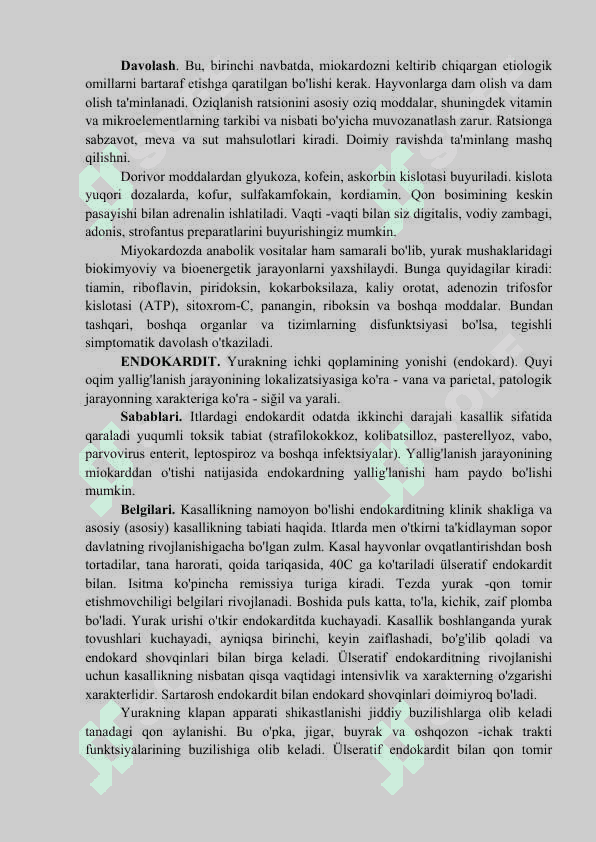 **Davolash**. Bu, birinchi navbatda, miokardozni keltirib chiqargan etiologik omillarni bartaraf etishga qaratilgan bo'lishi kerak. Hayvonlarga dam olish va dam olish ta'minlanadi. Oziqlanish ratsionini asosiy oziq moddalar, shuningdek vitamin va mikroelementlarning tarkibi va nisbati bo'yicha muvozanatlash zarur. Ratsionga sabzavot, meva va sut mahsulotlari kiradi. Doimiy ravishda ta'minlang mashq qilishni.

Dorivor moddalardan glyukoza, kofein, askorbin kislotasi buyuriladi. kislota yuqori dozalarda, kofur, sulfakamfokain, kordiamin. Qon bosimining keskin pasayishi bilan adrenalin ishlatiladi. Vaqti -vaqti bilan siz digitalis, vodiy zambagi, adonis, strofantus preparatlarini buyurishingiz mumkin.

Miyokardozda anabolik vositalar ham samarali bo'lib, yurak mushaklaridagi biokimyoviy va bioenergetik jarayonlarni yaxshilaydi. Bunga quyidagilar kiradi: tiamin, riboflavin, piridoksin, kokarboksilaza, kaliy orotat, adenozin trifosfor kislotasi (ATP), sitoxrom-C, panangin, riboksin va boshqa moddalar. Bundan tashqari, boshqa organlar va tizimlarning disfunktsiyasi bo'lsa, tegishli simptomatik davolash o'tkaziladi.

**ENDOKARDIT.** Yurakning ichki qoplamining yonishi (endokard). Quyi oqim yallig'lanish jarayonining lokalizatsiyasiga ko'ra - vana va parietal, patologik jarayonning xarakteriga ko'ra - siğil va yarali.

**Sabablari.** Itlardagi endokardit odatda ikkinchi darajali kasallik sifatida qaraladi yuqumli toksik tabiat (strafilokokkoz, kolibatsilloz, pasterellyoz, vabo, parvovirus enterit, leptospiroz va boshqa infektsiyalar). Yallig'lanish jarayonining miokarddan o'tishi natijasida endokardning yallig'lanishi ham paydo bo'lishi mumkin.

**Belgilari.** Kasallikning namoyon bo'lishi endokarditning klinik shakliga va asosiy (asosiy) kasallikning tabiati haqida. Itlarda men o'tkirni ta'kidlayman sopor davlatning rivojlanishigacha bo'lgan zulm. Kasal hayvonlar ovqatlantirishdan bosh tortadilar, tana harorati, qoida tariqasida, 40C ga ko'tariladi ülseratif endokardit bilan. Isitma ko'pincha remissiya turiga kiradi. Tezda yurak -qon tomir etishmovchiligi belgilari rivojlanadi. Boshida puls katta, to'la, kichik, zaif plomba bo'ladi. Yurak urishi o'tkir endokarditda kuchayadi. Kasallik boshlanganda yurak tovushlari kuchayadi, ayniqsa birinchi, keyin zaiflashadi, bo'g'ilib qoladi va endokard shovqinlari bilan birga keladi. Ülseratif endokarditning rivojlanishi uchun kasallikning nisbatan qisqa vaqtidagi intensivlik va xarakterning o'zgarishi xarakterlidir. Sartarosh endokardit bilan endokard shovqinlari doimiyroq bo'ladi.

Yurakning klapan apparati shikastlanishi jiddiy buzilishlarga olib keladi tanadagi qon aylanishi. Bu o'pka, jigar, buyrak va oshqozon -ichak trakti funktsiyalarining buzilishiga olib keladi. Ülseratif endokardit bilan qon tomir